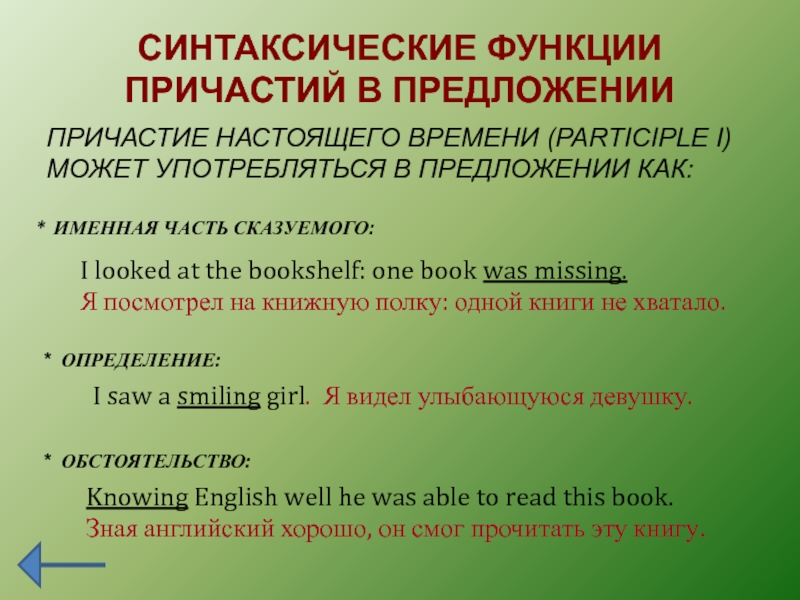 СИНТАКСИЧЕСКИЕ ФУНКЦИИ ПРИЧАСТИЙ В ПРЕДЛОЖЕНИИ

ПРИЧАСТИЕ НАСТОЯЩЕГО ВРЕМЕНИ (PARTICIPLE I) МОЖЕТ УПОТРЕБЛЯТЬСЯ В ПРЕДЛОЖЕНИИ КАК:

* ИМЕННАЯ ЧАСТЬ СКАЗУЕМОГО:

I looked at the bookshelf: one book was missing.
Я посмотрел на книжную полку: одной книги не хватало.

* ОПРЕДЕЛЕНИЕ:

I saw a smiling girl. Я видел улыбающуюся девушку.

* ОБСТОЯТЕЛЬСТВО:

Knowing English well he was able to read this book.
Зная английский хорошо, он смог прочитать эту книгу.